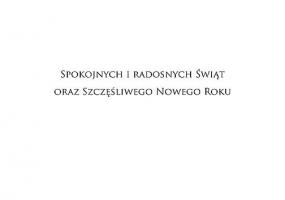 Spokojnych i radosnych Świąt
oraz Szczęśliwego Nowego Roku